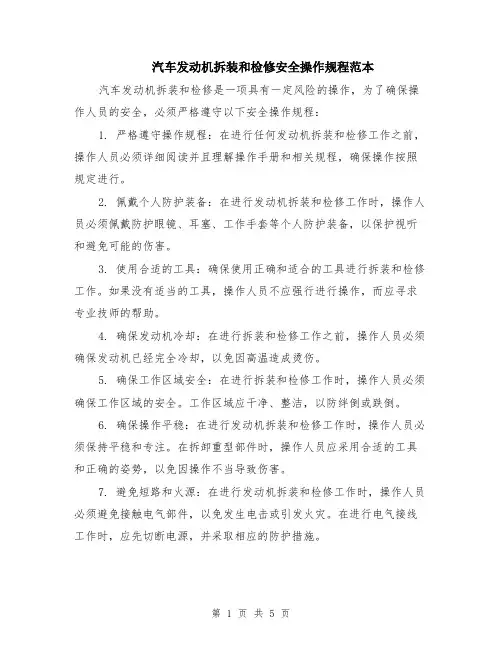 汽车发动机拆装和检修安全操作规程范本

汽车发动机拆装和检修是一项具有一定风险的操作，为了确保操作人员的安全，必须严格遵守以下安全操作规程：

1. 严格遵守操作规程：在进行任何发动机拆装和检修工作之前，操作人员必须详细阅读并且理解操作手册和相关规程，确保操作按照规定进行。

2. 佩戴个人防护装备：在进行发动机拆装和检修工作时，操作人员必须佩戴防护眼镜、耳塞、工作手套等个人防护装备，以保护视听和避免可能的伤害。

3. 使用合适的工具：确保使用正确和适合的工具进行拆装和检修工作。如果没有适当的工具，操作人员不应强行进行操作，而应寻求专业技师的帮助。

4. 确保发动机冷却：在进行拆装和检修工作之前，操作人员必须确保发动机已经完全冷却，以免因高温造成烫伤。

5. 确保工作区域安全：在进行拆装和检修工作时，操作人员必须确保工作区域的安全。工作区域应干净、整洁，以防绊倒或跌倒。

6. 确保操作平稳：在进行发动机拆装和检修工作时，操作人员必须保持平稳和专注。在拆卸重型部件时，操作人员应采用合适的工具和正确的姿势，以免因操作不当导致伤害。

7. 避免短路和火源：在进行发动机拆装和检修工作时，操作人员必须避免接触电气部件，以免发生电击或引发火灾。在进行电气接线工作时，应先切断电源，并采取相应的防护措施。

第 1 页 共 5 页